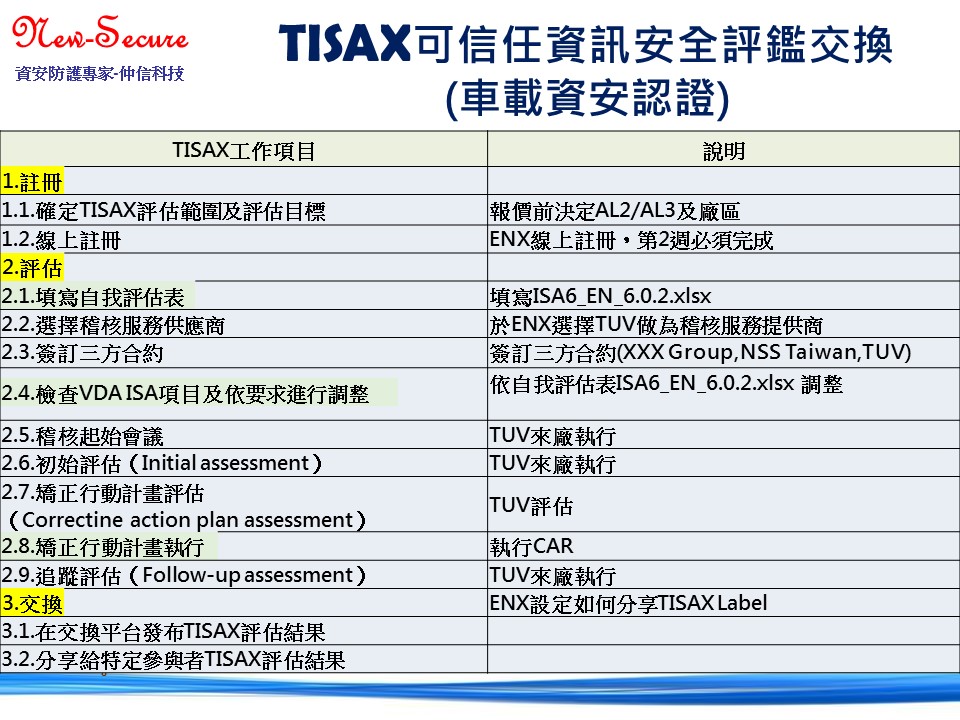 New-Secure
資安防護專家-仲信科技

TISAX可信任資訊安全評鑑交換
(車載資安認證)

| TISAX工作項目 | 說明 |
|---|---|
| 1.註冊 | |
| 1.1.確定TISAX評估範圍及評估目標 | 報價前決定AL2/AL3及廠區 |
| 1.2.線上註冊 | ENX線上註冊，第2週必須完成 |
| 2.評估 | |
| 2.1.填寫自我評估表 | 填寫ISA6_EN_6.0.2.xlsx |
| 2.2.選擇稽核服務供應商 | 於ENX選擇TUV做為稽核服務提供商 |
| 2.3.簽訂三方合約 | 簽訂三方合約(XXX Group,NSS Taiwan,TUV) |
| 2.4.檢查VDA ISA項目及依要求進行調整 | 依自我評估表ISA6_EN_6.0.2.xlsx 調整 |
| 2.5.稽核起始會議 | TUV來廠執行 |
| 2.6.初始評估（Initial assessment） | TUV來廠執行 |
| 2.7.矯正行動計畫評估（Correctine action plan assessment） | TUV評估 |
| 2.8.矯正行動計畫執行 | 執行CAR |
| 2.9.追蹤評估（Follow-up assessment） | TUV來廠執行 |
| 3.交換 | ENX設定如何分享TISAX Label |
| 3.1.在交換平台發布TISAX評估結果 | |
| 3.2.分享給特定參與者TISAX評估結果 | |